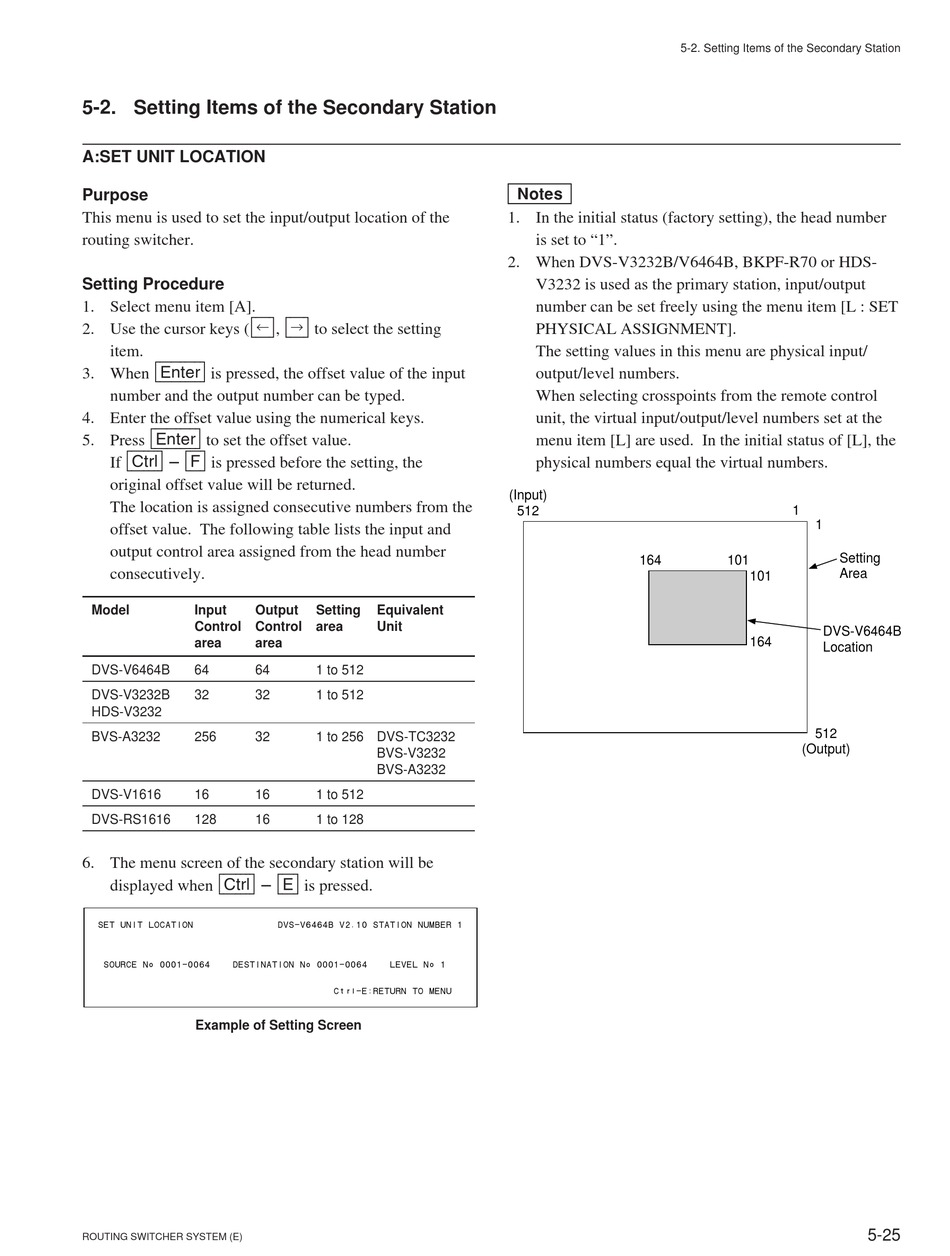 5-2. Setting Items of the Secondary Station

5-2. Setting Items of the Secondary Station

A:SET UNIT LOCATION

Purpose
This menu is used to set the input/output location of the routing switcher.

Setting Procedure
1. Select menu item [A].
2. Use the cursor keys (←, → to select the setting item.
3. When Enter is pressed, the offset value of the input number and the output number can be typed.
4. Enter the offset value using the numerical keys.
5. Press Enter to set the offset value.
If Ctrl – F is pressed before the setting, the original offset value will be returned.
The location is assigned consecutive numbers from the offset value. The following table lists the input and output control area assigned from the head number consecutively.

| Model | Input Control area | Output Control area | Setting area | Equivalent Unit |
|---|---|---|---|---|
| DVS-V6464B | 64 | 64 | 1 to 512 | |
| DVS-V3232B HDS-V3232 | 32 | 32 | 1 to 512 | |
| BVS-A3232 | 256 | 32 | 1 to 256 | DVS-TC3232 BVS-V3232 BVS-A3232 |
| DVS-V1616 | 16 | 16 | 1 to 512 | |
| DVS-RS1616 | 128 | 16 | 1 to 128 | |

6. The menu screen of the secondary station will be displayed when Ctrl – E is pressed.

SET UNIT LOCATION DVS-V6464B V2.10 STATION NUMBER 1
SOURCE № 0001-0064 DESTINATION № 0001-0064 LEVEL № 1
Ctrl-E:RETURN TO MENU

Example of Setting Screen

Notes
1. In the initial status (factory setting), the head number is set to “1”.
2. When DVS-V3232B/V6464B, BKPF-R70 or HDS-V3232 is used as the primary station, input/output number can be set freely using the menu item [L : SET PHYSICAL ASSIGNMENT].
The setting values in this menu are physical input/output/level numbers.
When selecting crosspoints from the remote control unit, the virtual input/output/level numbers set at the menu item [L] are used. In the initial status of [L], the physical numbers equal the virtual numbers.

(Input)
512
1
1
164
101
101
164
Setting Area
DVS-V6464B Location
512
(Output)

ROUTING SWITCHER SYSTEM (E)
5-25